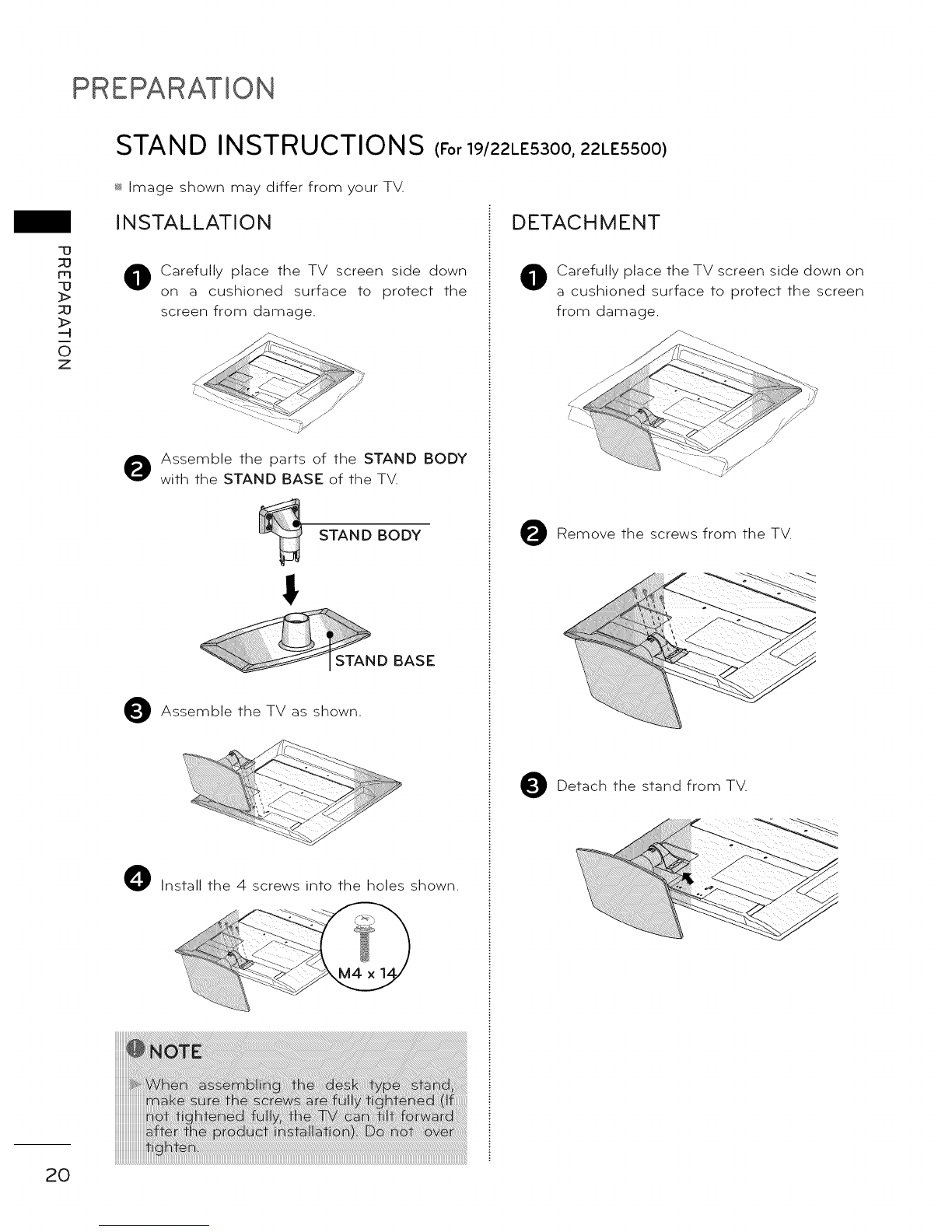 PREPARATION

STAND INSTRUCTIONS (For 19/22LE5300, 22LE5500)

Image shown may differ from your TV.

PREPARATION

INSTALLATION

1 Carefully place the TV screen side down on a cushioned surface to protect the screen from damage.

2 Assemble the parts of the STAND BODY with the STAND BASE of the TV.

STAND BODY

STAND BASE

3 Assemble the TV as shown.

4 Install the 4 screws into the holes shown.

M4 x 14

NOTE

When assembling the desk type stand, make sure the screws are fully tightened (If not tightened fully, the TV can tilt forward after the product installation). Do not over tighten.

DETACHMENT

1 Carefully place the TV screen side down on a cushioned surface to protect the screen from damage.

2 Remove the screws from the TV.

3 Detach the stand from TV.

20